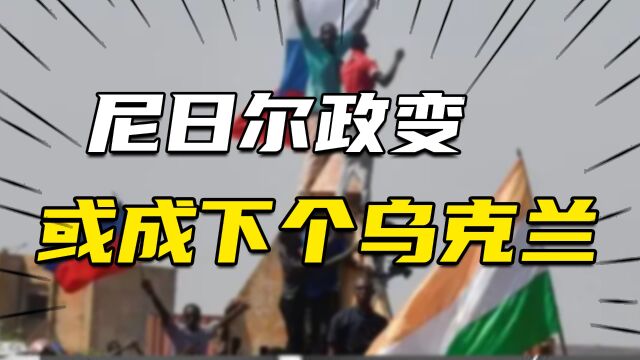 尼日尔政变

或成下个乌克兰